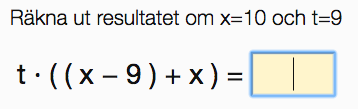 Räkna ut resultatet om x=10 och t=9

$t \cdot ((x - 9) + x) =$